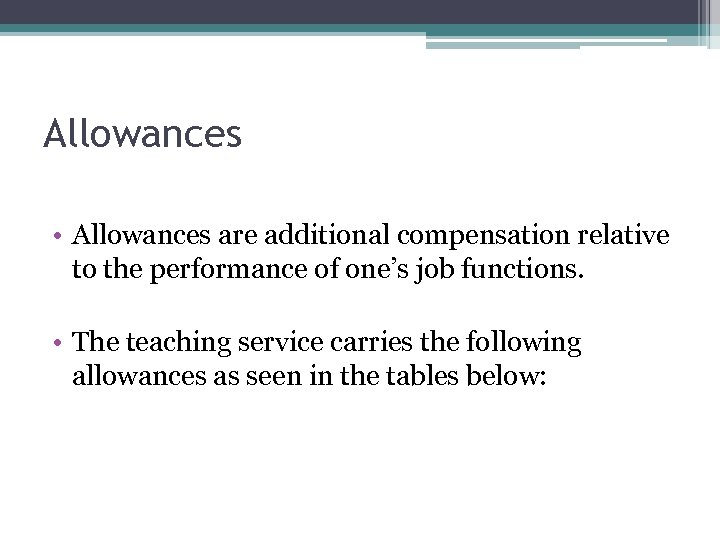 Allowances

• Allowances are additional compensation relative to the performance of one's job functions.

• The teaching service carries the following allowances as seen in the tables below: